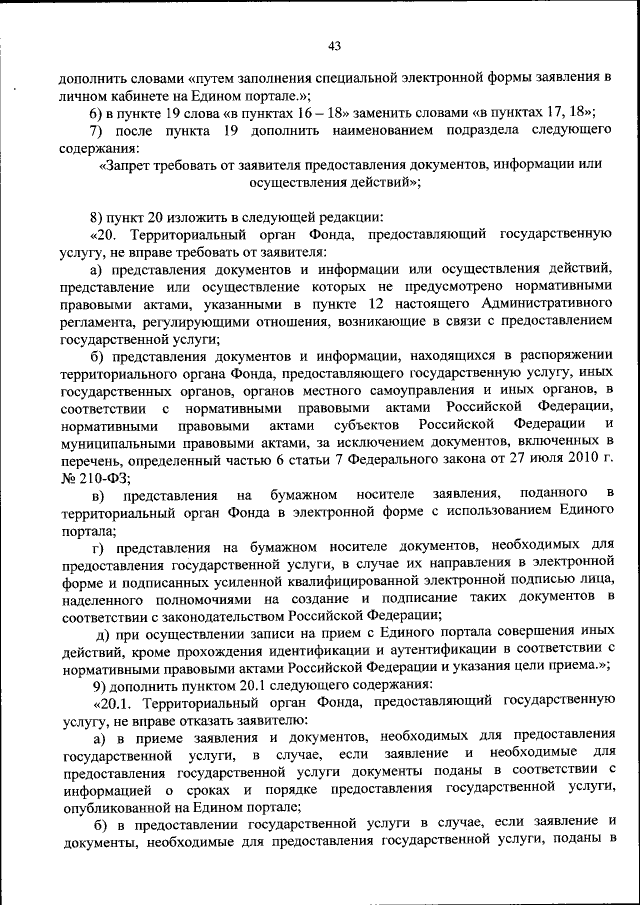 43

дополнить словами «путем заполнения специальной электронной формы заявления в личном кабинете на Едином портале.»;

6) в пункте 19 слова «в пунктах 16 – 18» заменить словами «в пунктах 17, 18»;

7) после пункта 19 дополнить наименованием подраздела следующего содержания:

«Запрет требовать от заявителя предоставления документов, информации или осуществления действий»;

8) пункт 20 изложить в следующей редакции:

«20. Территориальный орган Фонда, предоставляющий государственную услугу, не вправе требовать от заявителя:

а) представления документов и информации или осуществления действий, представление или осуществление которых не предусмотрено нормативными правовыми актами, указанными в пункте 12 настоящего Административного регламента, регулирующими отношения, возникающие в связи с предоставлением государственной услуги;

б) представления документов и информации, находящихся в распоряжении территориального органа Фонда, предоставляющего государственную услугу, иных государственных органов, органов местного самоуправления и иных органов, в соответствии с нормативными правовыми актами Российской Федерации, нормативными правовыми актами субъектов Российской Федерации и муниципальными правовыми актами, за исключением документов, включенных в перечень, определенный частью 6 статьи 7 Федерального закона от 27 июля 2010 г. № 210-ФЗ;

в) представления на бумажном носителе заявления, поданного в территориальный орган Фонда в электронной форме с использованием Единого портала;

г) представления на бумажном носителе документов, необходимых для предоставления государственной услуги, в случае их направления в электронной форме и подписанных усиленной квалифицированной электронной подписью лица, наделенного полномочиями на создание и подписание таких документов в соответствии с законодательством Российской Федерации;

д) при осуществлении записи на прием с Единого портала совершения иных действий, кроме прохождения идентификации и аутентификации в соответствии с нормативными правовыми актами Российской Федерации и указания цели приема.»;

9) дополнить пунктом 20.1 следующего содержания:

«20.1. Территориальный орган Фонда, предоставляющий государственную услугу, не вправе отказать заявителю:

а) в приеме заявления и документов, необходимых для предоставления государственной услуги, в случае, если заявление и необходимые для предоставления государственной услуги документы поданы в соответствии с информацией о сроках и порядке предоставления государственной услуги, опубликованной на Едином портале;

б) в предоставлении государственной услуги в случае, если заявление и документы, необходимые для предоставления государственной услуги, поданы в